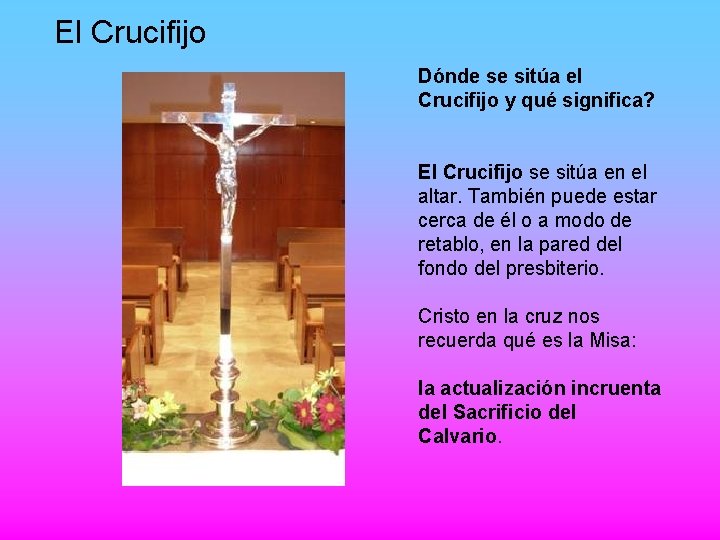 El Crucifijo

Dónde se sitúa el Crucifijo y qué significa?

El Crucifijo se sitúa en el altar. También puede estar cerca de él o a modo de retablo, en la pared del fondo del presbiterio.

Cristo en la cruz nos recuerda qué es la Misa:

la actualización incruenta del Sacrificio del Calvario.